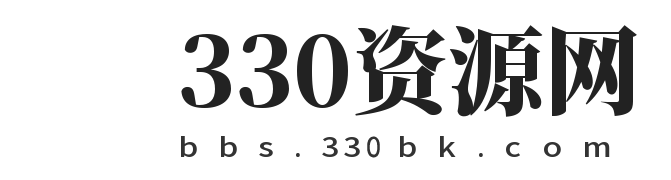 330资源网

bbs.330bk.com